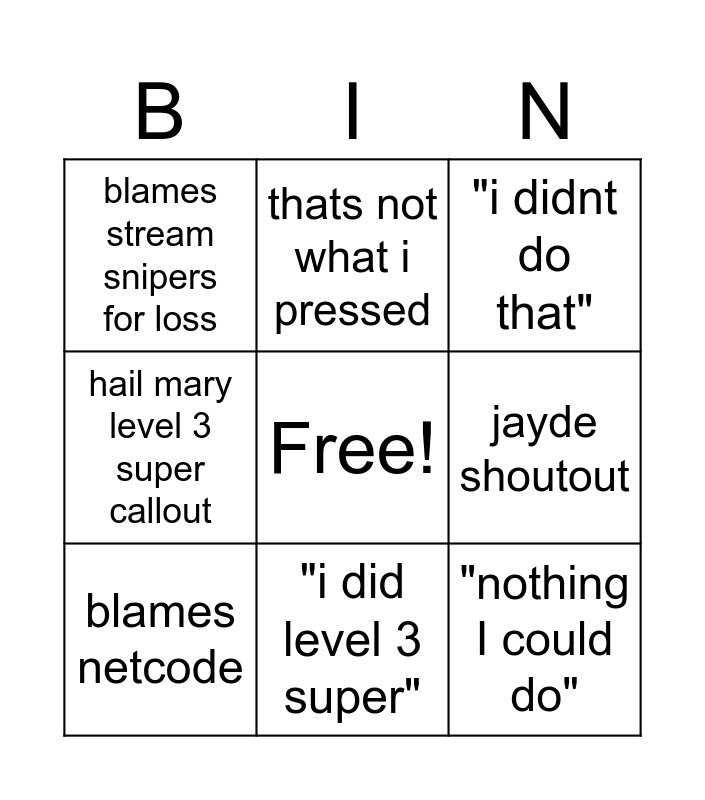 | B | I | N |
|---|---|---|
| blames stream snipers for loss | thats not what i pressed | "i didnt do that" |
| hail mary level 3 super callout | Free! | jayde shoutout |
| blames netcode | "i did level 3 super" | "nothing I could do" |